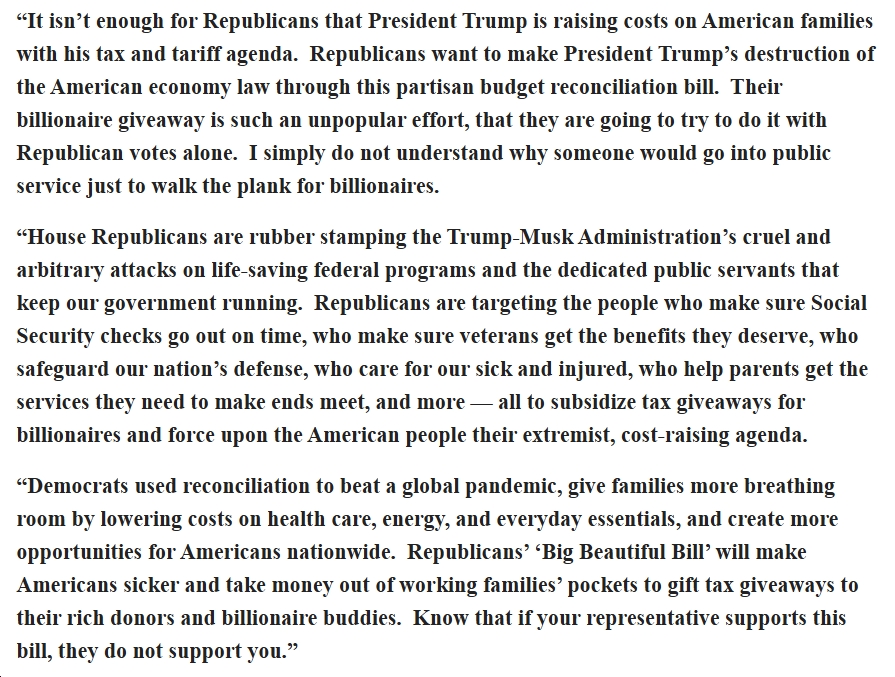 “It isn’t enough for Republicans that President Trump is raising costs on American families with his tax and tariff agenda.  Republicans want to make President Trump’s destruction of the American economy law through this partisan budget reconciliation bill.  Their billionaire giveaway is such an unpopular effort, that they are going to try to do it with Republican votes alone.  I simply do not understand why someone would go into public service just to walk the plank for billionaires.

“House Republicans are rubber stamping the Trump-Musk Administration’s cruel and arbitrary attacks on life-saving federal programs and the dedicated public servants that keep our government running.  Republicans are targeting the people who make sure Social Security checks go out on time, who make sure veterans get the benefits they deserve, who safeguard our nation’s defense, who care for our sick and injured, who help parents get the services they need to make ends meet, and more — all to subsidize tax giveaways for billionaires and force upon the American people their extremist, cost-raising agenda.

“Democrats used reconciliation to beat a global pandemic, give families more breathing room by lowering costs on health care, energy, and everyday essentials, and create more opportunities for Americans nationwide.  Republicans’ ‘Big Beautiful Bill’ will make Americans sicker and take money out of working families’ pockets to gift tax giveaways to their rich donors and billionaire buddies.  Know that if your representative supports this bill, they do not support you.”